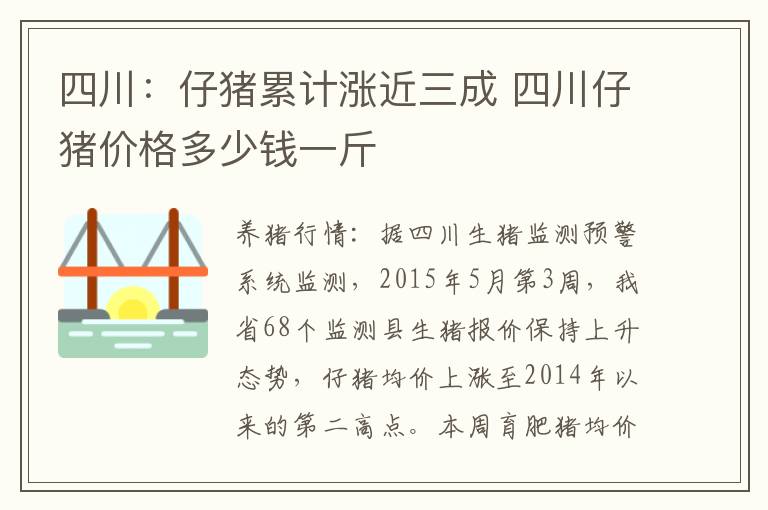 四川：仔猪累计涨近三成 四川仔猪价格多少钱一斤

养猪行情：据四川生猪监测预警系统监测，2015年5月第3周，我省68个监测县生猪报价保持上升态势，仔猪均价上涨至2014年以来的第二高点。本周育肥猪均价